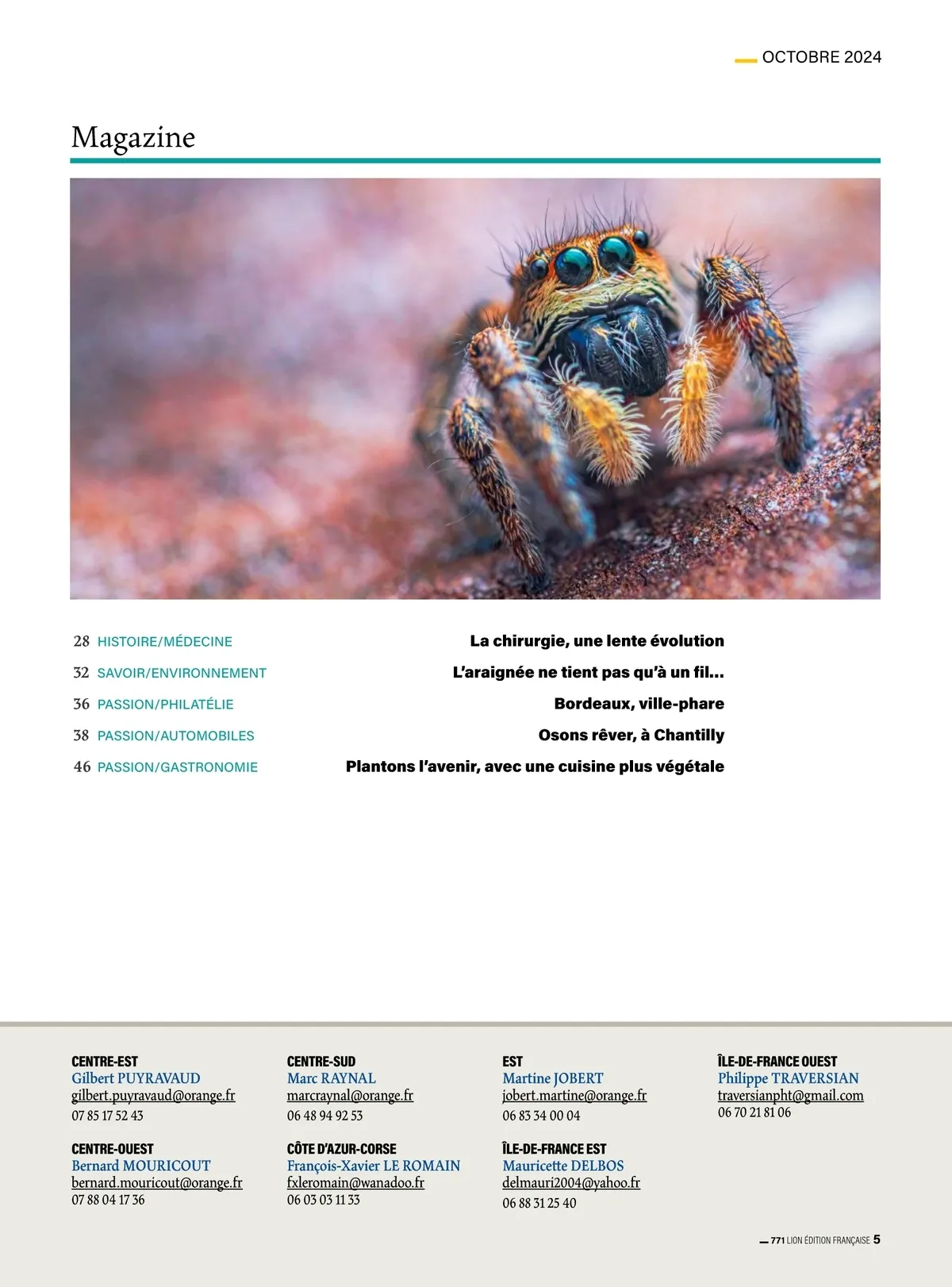 OCTOBRE 2024

Magazine

28 HISTOIRE/MÉDECINE La chirurgie, une lente évolution

32 SAVOIR/ENVIRONNEMENT L'araignée ne tient pas qu'à un fil...

36 PASSION/PHILATÉLIE Bordeaux, ville-phare

38 PASSION/AUTOMOBILES Osons rêver, à Chantilly

46 PASSION/GASTRONOMIE Plantons l'avenir, avec une cuisine plus végétale

CENTRE-EST
Gilbert PUYRAVAUD
gilbert.puyravaud@orange.fr
07 85 17 52 43

CENTRE-OUEST
Bernard MOURICOUT
bernard.mouricout@orange.fr
07 88 04 17 36

CENTRE-SUD
Marc RAYNAL
marcraynal@orange.fr
06 48 94 92 53

CÔTE D'AZUR-CORSE
François-Xavier LE ROMAIN
fxleromain@wanadoo.fr
06 03 03 11 33

EST
Martine JOBERT
jobert.martine@orange.fr
06 83 34 00 04

ÎLE-DE-FRANCE EST
Mauricette DELBOS
delmauri2004@yahoo.fr
06 88 31 25 40

ÎLE-DE-FRANCE OUEST
Philippe TRAVERSIAN
traversianpht@gmail.com
06 70 21 81 06

771 LION ÉDITION FRANÇAISE 5